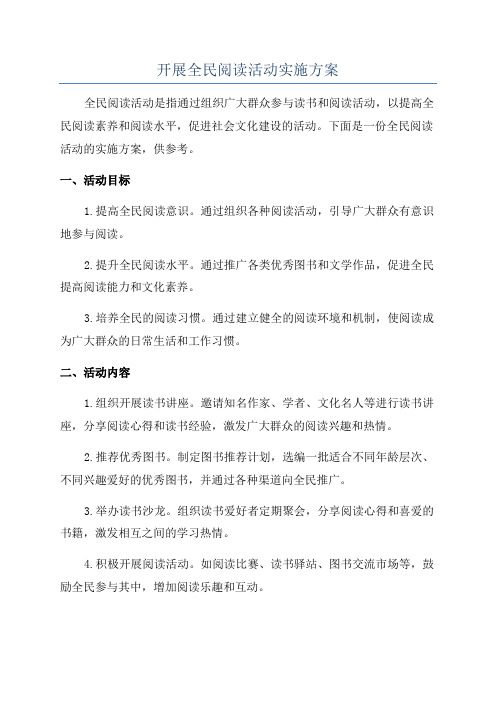 开展全民阅读活动实施方案

全民阅读活动是指通过组织广大群众参与读书和阅读活动，以提高全民阅读素养和阅读水平，促进社会文化建设的活动。下面是一份全民阅读活动的实施方案，供参考。

一、活动目标

1.提高全民阅读意识。通过组织各种阅读活动，引导广大群众有意识地参与阅读。

2.提升全民阅读水平。通过推广各类优秀图书和文学作品，促进全民提高阅读能力和文化素养。

3.培养全民的阅读习惯。通过建立健全的阅读环境和机制，使阅读成为广大群众的日常生活和工作习惯。

二、活动内容

1.组织开展读书讲座。邀请知名作家、学者、文化名人等进行读书讲座，分享阅读心得和读书经验，激发广大群众的阅读兴趣和热情。

2.推荐优秀图书。制定图书推荐计划，选编一批适合不同年龄层次、不同兴趣爱好的优秀图书，并通过各种渠道向全民推广。

3.举办读书沙龙。组织读书爱好者定期聚会，分享阅读心得和喜爱的书籍，激发相互之间的学习热情。

4.积极开展阅读活动。如阅读比赛、读书驿站、图书交流市场等，鼓励全民参与其中，增加阅读乐趣和互动。